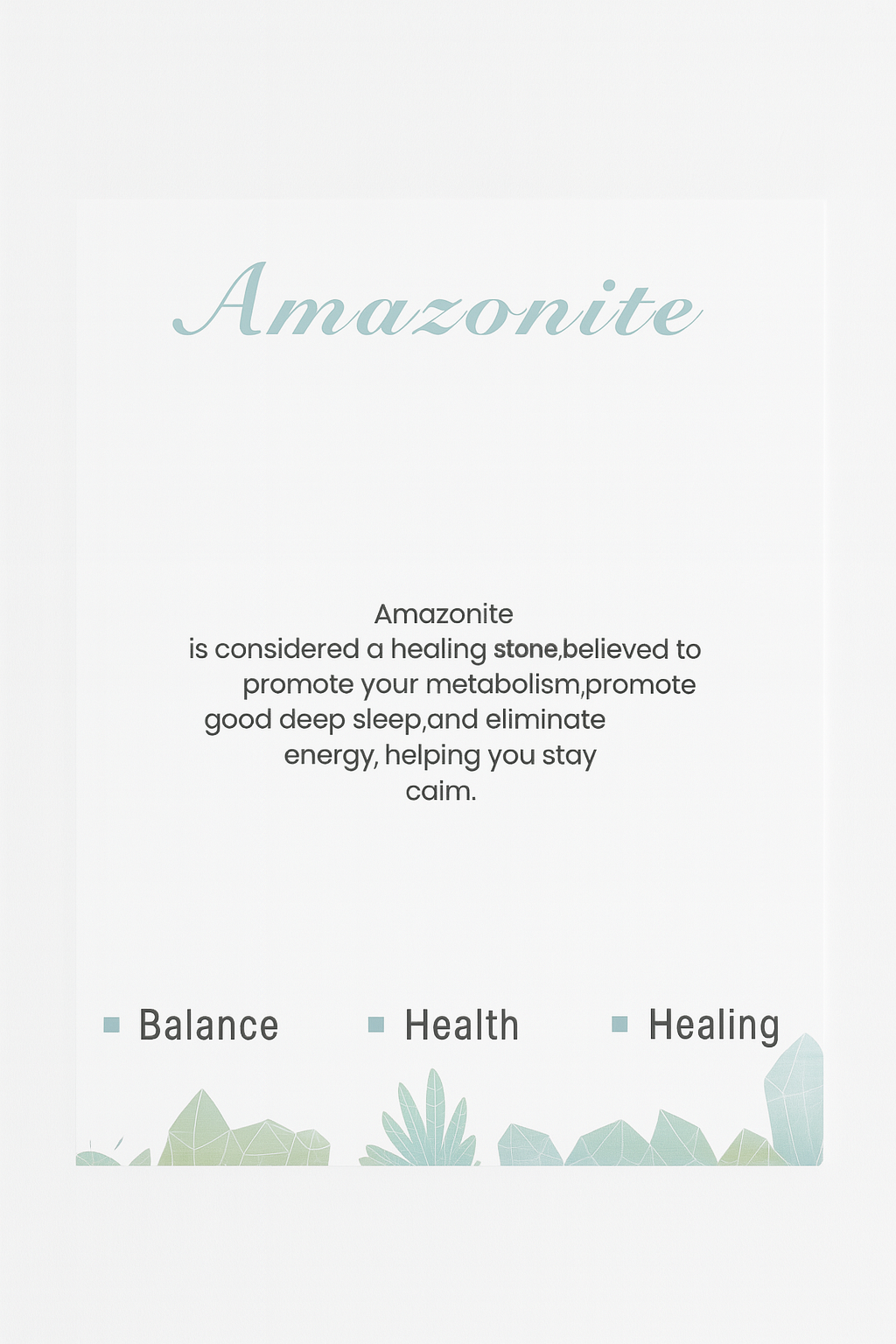 Amazonite

Amazonite
is considered a healing stone,believed to promote your metabolism,promote good deep sleep,and eliminate energy, helping you stay caim.

Balance
Health
Healing